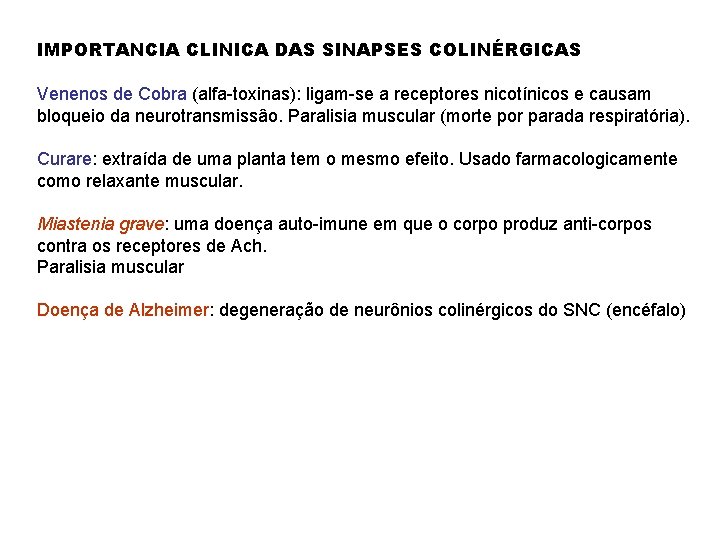 IMPORTANCIA CLINICA DAS SINAPSES COLINÉRGICAS

Venenos de Cobra (alfa-toxinas): ligam-se a receptores nicotínicos e causam bloqueio da neurotransmissão. Paralisia muscular (morte por parada respiratória).

Curare: extraída de uma planta tem o mesmo efeito. Usado farmacologicamente como relaxante muscular.

Miastenia grave: uma doença auto-imune em que o corpo produz anti-corpos contra os receptores de Ach.
Paralisia muscular

Doença de Alzheimer: degeneração de neurônios colinérgicos do SNC (encéfalo)